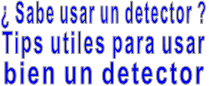 ¿ Sabe usar un detector ?
Tips utiles para usar bien un detector